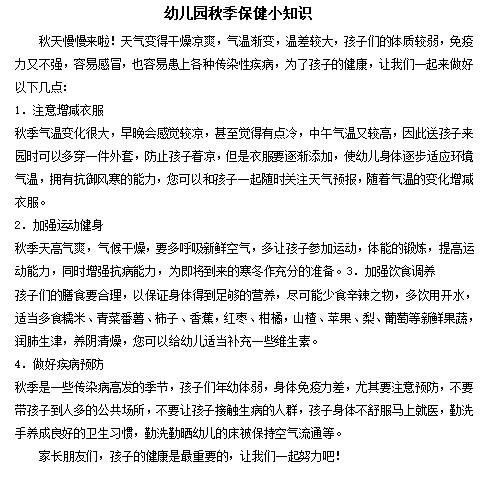 幼儿园秋季保健小知识

秋天慢慢来啦！天气变得干燥凉爽，气温渐变，温差较大，孩子们的体质较弱，免疫力又不强，容易感冒，也容易患上各种传染性疾病，为了孩子的健康，让我们一起来做好以下几点：

1. 注意增减衣服

秋季气温变化很大，早晚会感觉较凉，甚至觉得有点冷，中午气温又较高，因此送孩子来园时可以多穿一件外套，防止孩子着凉，但是衣服要逐渐添加，使幼儿身体逐步适应环境气温，拥有抗御风寒的能力，您可以和孩子一起随时关注天气预报，随着气温的变化增减衣服。

2. 加强运动健身

秋季天高气爽，气候干燥，要多呼吸新鲜空气，多让孩子参加运动，体能的锻炼，提高运动能力，同时增强抗病能力，为即将到来的寒冬作充分的准备。3. 加强饮食调养

孩子们的膳食要合理，以保证身体得到足够的营养，尽可能少食辛辣之物，多饮用开水，适当多食糯米、青菜番薯、柿子、香蕉，红枣、柑橘，山楂、苹果、梨、葡萄等新鲜果蔬，润肺生津，养阴清燥，您可以给幼儿适当补充一些维生素。

4. 做好疾病预防

秋季是一些传染病高发的季节，孩子们年幼体弱，身体免疫力差，尤其要注意预防，不要带孩子到人多的公共场所，不要让孩子接触生病的人群，孩子身体不舒服马上就医，勤洗手养成良好的卫生习惯，勤洗勤晒幼儿的床被保持空气流通等。

家长朋友们，孩子的健康是最重要的，让我们一起努力吧！